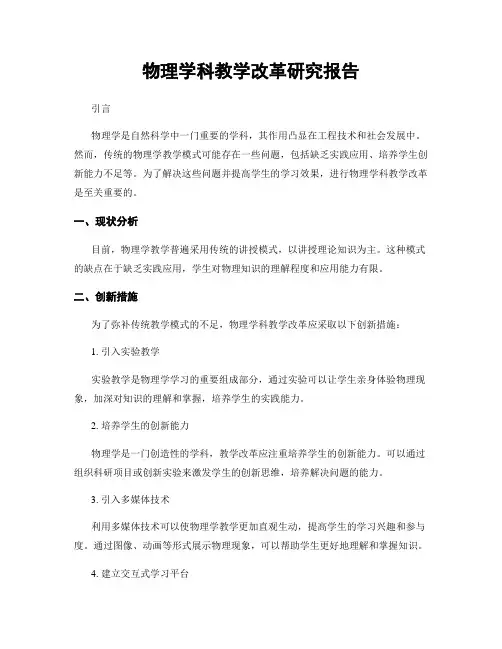 物理学科教学改革研究报告

引言

物理学是自然科学中一门重要的学科，其作用凸显在工程技术和社会发展中。然而，传统的物理学教学模式可能存在一些问题，包括缺乏实践应用、培养学生创新能力不足等。为了解决这些问题并提高学生的学习效果，进行物理学科教学改革是至关重要的。

一、现状分析

目前，物理学教学普遍采用传统的讲授模式，以讲授理论知识为主。这种模式的缺点在于缺乏实践应用，学生对物理知识的理解程度和应用能力有限。

二、创新措施

为了弥补传统教学模式的不足，物理学科教学改革应采取以下创新措施：

1. 引入实验教学

实验教学是物理学学习的重要组成部分，通过实验可以让学生亲身体验物理现象，加深对知识的理解和掌握，培养学生的实践能力。

2. 培养学生的创新能力

物理学是一门创造性的学科，教学改革应注重培养学生的创新能力。可以通过组织科研项目或创新实验来激发学生的创新思维，培养解决问题的能力。

3. 引入多媒体技术

利用多媒体技术可以使物理学教学更加直观生动，提高学生的学习兴趣和参与度。通过图像、动画等形式展示物理现象，可以帮助学生更好地理解和掌握知识。

4. 建立交互式学习平台